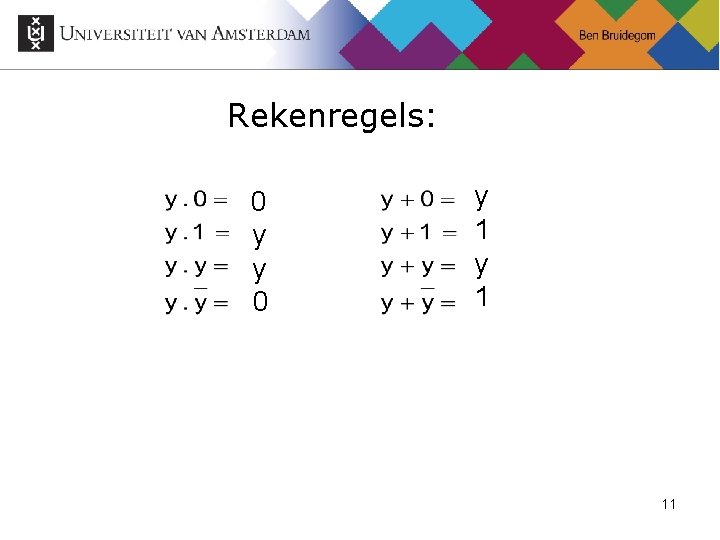 UNIVERSITEIT VAN AMSTERDAM

Ben Bruidegom

Rekenregels:

$y . 0 = 0$
$y . 1 = y$
$y . y = y$
$y . \overline{y} = 0$

$y + 0 = y$
$y + 1 = 1$
$y + y = y$
$y + \overline{y} = 1$

11